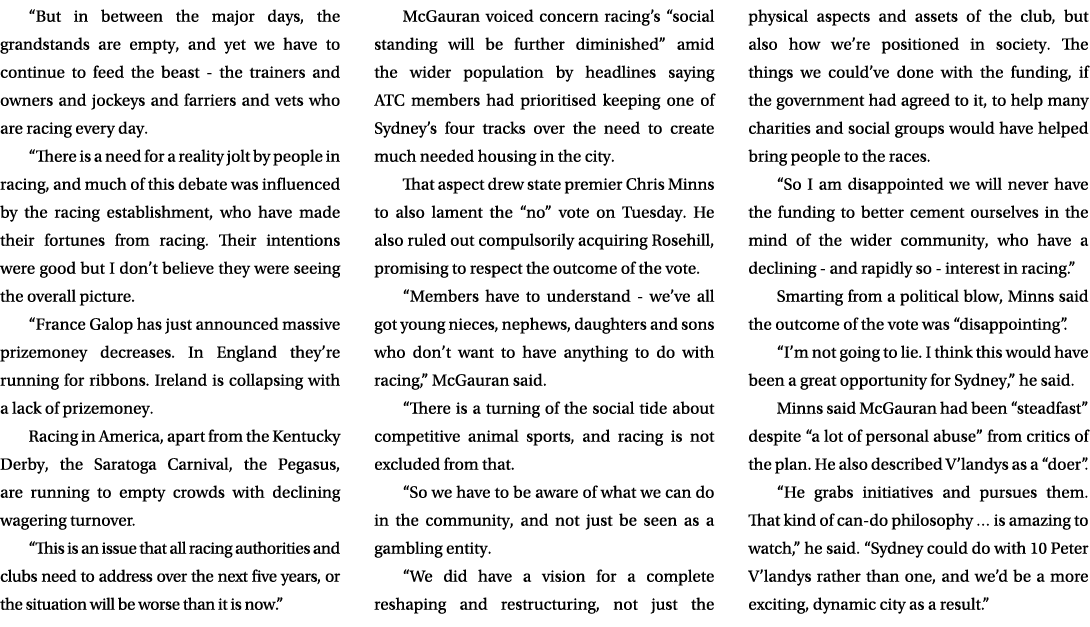 “But in between the major days, the grandstands are empty, and yet we have to continue to feed the beast - the trainers and owners and jockeys and farriers and vets who are racing every day.

“There is a need for a reality jolt by people in racing, and much of this debate was influenced by the racing establishment, who have made their fortunes from racing. Their intentions were good but I don’t believe they were seeing the overall picture.

“France Galop has just announced massive prizemoney decreases. In England they’re running for ribbons. Ireland is collapsing with a lack of prizemoney.

Racing in America, apart from the Kentucky Derby, the Saratoga Carnival, the Pegasus, are running to empty crowds with declining wagering turnover.

“This is an issue that all racing authorities and clubs need to address over the next five years, or the situation will be worse than it is now.”

McGauran voiced concern racing’s “social standing will be further diminished” amid the wider population by headlines saying ATC members had prioritised keeping one of Sydney’s four tracks over the need to create much needed housing in the city.

That aspect drew state premier Chris Minns to also lament the “no” vote on Tuesday. He also ruled out compulsorily acquiring Rosehill, promising to respect the outcome of the vote.

“Members have to understand - we’ve all got young nieces, nephews, daughters and sons who don’t want to have anything to do with racing,” McGauran said.

“There is a turning of the social tide about competitive animal sports, and racing is not excluded from that.

“So we have to be aware of what we can do in the community, and not just be seen as a gambling entity.

“We did have a vision for a complete reshaping and restructuring, not just the physical aspects and assets of the club, but also how we’re positioned in society. The things we could’ve done with the funding, if the government had agreed to it, to help many charities and social groups would have helped bring people to the races.

“So I am disappointed we will never have the funding to better cement ourselves in the mind of the wider community, who have a declining - and rapidly so - interest in racing.”

Smarting from a political blow, Minns said the outcome of the vote was “disappointing”.

“I’m not going to lie. I think this would have been a great opportunity for Sydney,” he said.

Minns said McGauran had been “steadfast” despite “a lot of personal abuse” from critics of the plan. He also described V’landys as a “doer”.

“He grabs initiatives and pursues them. That kind of can-do philosophy … is amazing to watch,” he said. “Sydney could do with 10 Peter V’landys rather than one, and we’d be a more exciting, dynamic city as a result.”